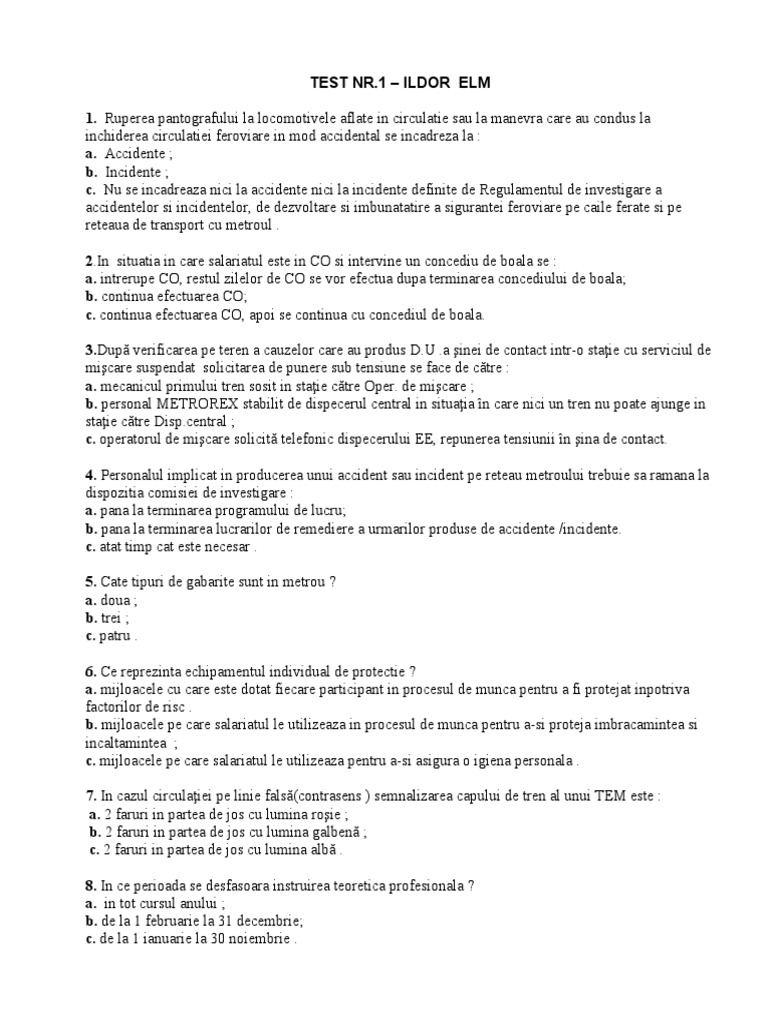 TEST NR.1 – ILDOR ELM

1. Ruperea pantografului la locomotivele aflate in circulatie sau la manevra care au condus la inchiderea circulatiei feroviare in mod accidental se incadreza la :
a. Accidente ;
b. Incidente ;
c. Nu se incadreaza nici la accidente nici la incidente definite de Regulamentul de investigare a accidentelor si incidentelor, de dezvoltare si imbunatatire a sigurantei feroviare pe caile ferate si pe reteaua de transport cu metroul .

2.In situatia in care salariatul este in CO si intervine un concediu de boala se :
a. intrerupe CO, restul zilelor de CO se vor efectua dupa terminarea concediului de boala;
b. continua efectuarea CO;
c. continua efectuarea CO, apoi se continua cu concediul de boala.

3.După verificarea pe teren a cauzelor care au produs D.U .a şinei de contact intr-o staţie cu serviciul de mişcare suspendat solicitarea de punere sub tensiune se face de către :
a. mecanicul primului tren sosit in staţie către Oper. de mişcare ;
b. personal METROREX stabilit de dispecerul central in situaţia în care nici un tren nu poate ajunge in staţie către Disp.central ;
c. operatorul de mişcare solicită telefonic dispecerului EE, repunerea tensiunii în şina de contact.

4. Personalul implicat in producerea unui accident sau incident pe reteau metroului trebuie sa ramana la dispozitia comisiei de investigare :
a. pana la terminarea programului de lucru;
b. pana la terminarea lucrarilor de remediere a urmarilor produse de accidente /incidente.
c. atat timp cat este necesar .

5. Cate tipuri de gabarite sunt in metrou ?
a. doua ;
b. trei ;
c. patru .

6. Ce reprezinta echipamentul individual de protectie ?
a. mijloacele cu care este dotat fiecare participant in procesul de munca pentru a fi protejat inpotriva factorilor de risc .
b. mijloacele pe care salariatul le utilizeaza in procesul de munca pentru a-si proteja imbracamintea si incaltamintea ;
c. mijloacele pe care salariatul le utilizeaza pentru a-si asigura o igiena personala .

7. In cazul circulaţiei pe linie falsă(contrasens ) semnalizarea capului de tren al unui TEM este :
a. 2 faruri in partea de jos cu lumina roşie ;
b. 2 faruri in partea de jos cu lumina galbenă ;
c. 2 faruri in partea de jos cu lumina albă .

8. In ce perioada se desfasoara instruirea teoretica profesionala ?
a. in tot cursul anului ;
b. de la 1 februarie la 31 decembrie;
c. de la 1 ianuarie la 30 noiembrie .